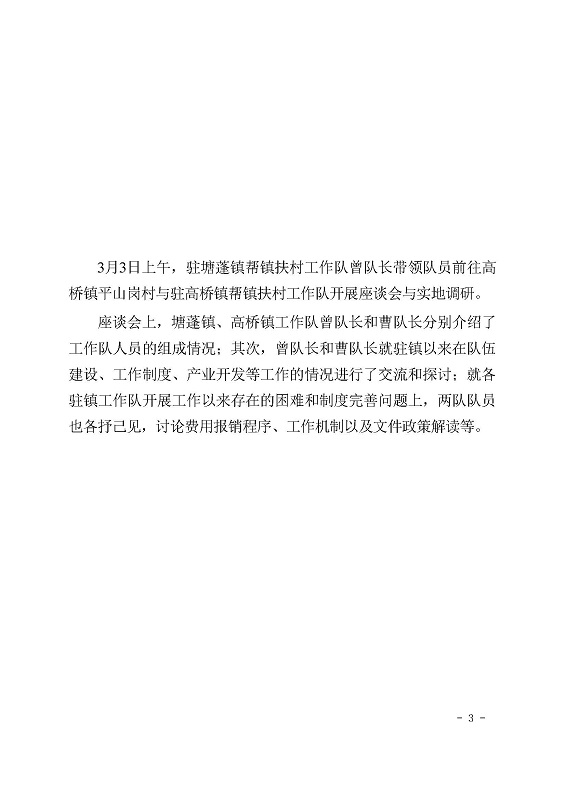 3月3日上午，驻塘蓬镇帮镇扶村工作队曾队长带领队员前往高桥镇平山岗村与驻高桥镇帮镇扶村工作队开展座谈会与实地调研。

座谈会上，塘蓬镇、高桥镇工作队曾队长和曹队长分别介绍了工作队人员的组成情况；其次，曾队长和曹队长就驻镇以来在队伍建设、工作制度、产业开发等工作的情况进行了交流和探讨；就各驻镇工作队开展工作以来存在的困难和制度完善问题上，两队队员也各抒己见，讨论费用报销程序、工作机制以及文件政策解读等。

- 3 -